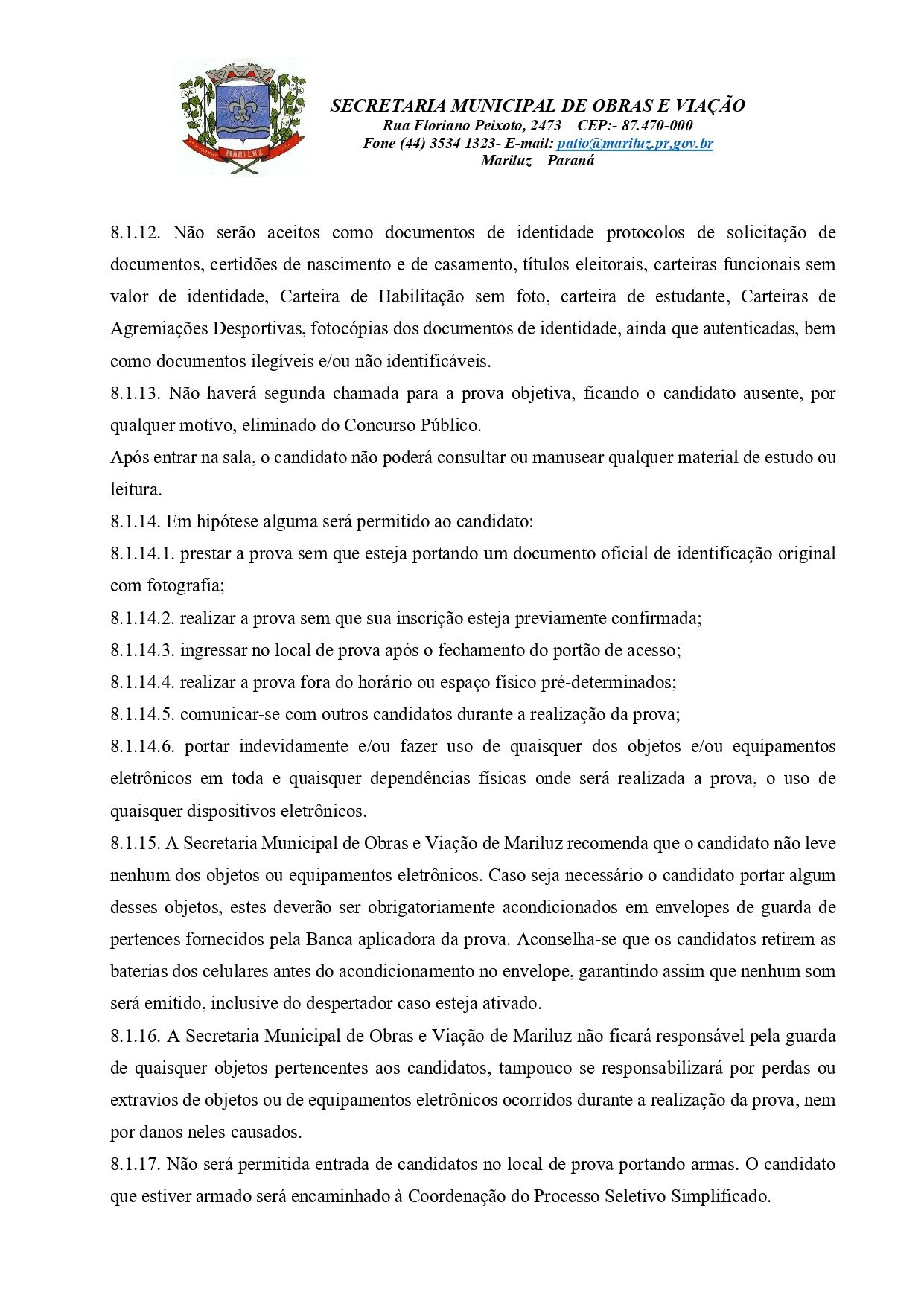 MARILUZ

SECRETARIA MUNICIPAL DE OBRAS E VIAÇÃO
Rua Floriano Peixoto, 2473 – CEP:- 87.470-000
Fone (44) 3534 1323- E-mail: patio@mariluz.pr,gov.br
Mariluz – Paraná

8.1.12. Não serão aceitos como documentos de identidade protocolos de solicitação de documentos, certidões de nascimento e de casamento, títulos eleitorais, carteiras funcionais sem valor de identidade, Carteira de Habilitação sem foto, carteira de estudante, Carteiras de Agremiações Desportivas, fotocópias dos documentos de identidade, ainda que autenticadas, bem como documentos ilegíveis e/ou não identificáveis.
8.1.13. Não haverá segunda chamada para a prova objetiva, ficando o candidato ausente, por qualquer motivo, eliminado do Concurso Público.
Após entrar na sala, o candidato não poderá consultar ou manusear qualquer material de estudo ou leitura.
8.1.14. Em hipótese alguma será permitido ao candidato:
8.1.14.1. prestar a prova sem que esteja portando um documento oficial de identificação original com fotografia;
8.1.14.2. realizar a prova sem que sua inscrição esteja previamente confirmada;
8.1.14.3. ingressar no local de prova após o fechamento do portão de acesso;
8.1.14.4. realizar a prova fora do horário ou espaço físico pré-determinados;
8.1.14.5. comunicar-se com outros candidatos durante a realização da prova;
8.1.14.6. portar indevidamente e/ou fazer uso de quaisquer dos objetos e/ou equipamentos eletrônicos em toda e quaisquer dependências físicas onde será realizada a prova, o uso de quaisquer dispositivos eletrônicos.
8.1.15. A Secretaria Municipal de Obras e Viação de Mariluz recomenda que o candidato não leve nenhum dos objetos ou equipamentos eletrônicos. Caso seja necessário o candidato portar algum desses objetos, estes deverão ser obrigatoriamente acondicionados em envelopes de guarda de pertences fornecidos pela Banca aplicadora da prova. Aconselha-se que os candidatos retirem as baterias dos celulares antes do acondicionamento no envelope, garantindo assim que nenhum som será emitido, inclusive do despertador caso esteja ativado.
8.1.16. A Secretaria Municipal de Obras e Viação de Mariluz não ficará responsável pela guarda de quaisquer objetos pertencentes aos candidatos, tampouco se responsabilizará por perdas ou extravios de objetos ou de equipamentos eletrônicos ocorridos durante a realização da prova, nem por danos neles causados.
8.1.17. Não será permitida entrada de candidatos no local de prova portando armas. O candidato que estiver armado será encaminhado à Coordenação do Processo Seletivo Simplificado.